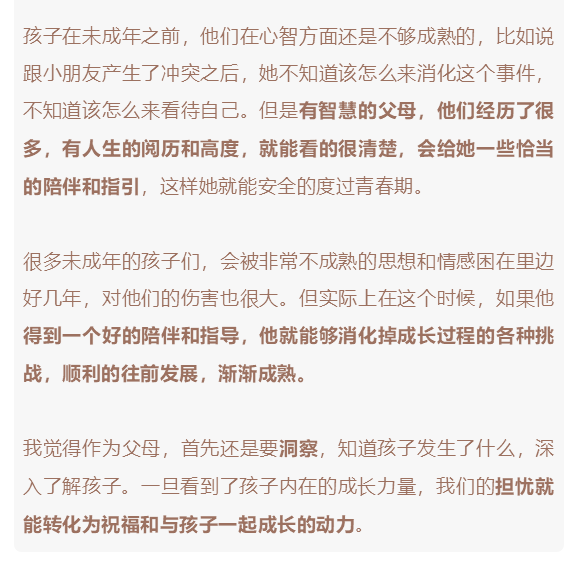 孩子在未成年之前，他们在心智方面还是不够成熟的，比如说跟小朋友产生了冲突之后，她不知道该怎么来消化这个事件，不知道该怎么来看待自己。但是有智慧的父母，他们经历了很多，有人生的阅历和高度，就能看的很清楚，会给她一些恰当的陪伴和指引，这样她就能安全的度过青春期。

很多未成年的孩子们，会被非常不成熟的思想和情感困在里边好几年，对他们的伤害也很大。但实际上在这个时候，如果他得到一个好的陪伴和指导，他就能够消化掉成长过程的各种挑战，顺利的往前发展，渐渐成熟。

我觉得作为父母，首先还是要洞察，知道孩子发生了什么，深入了解孩子。一旦看到了孩子内在的成长力量，我们的担忧就能转化为祝福和与孩子一起成长的动力。